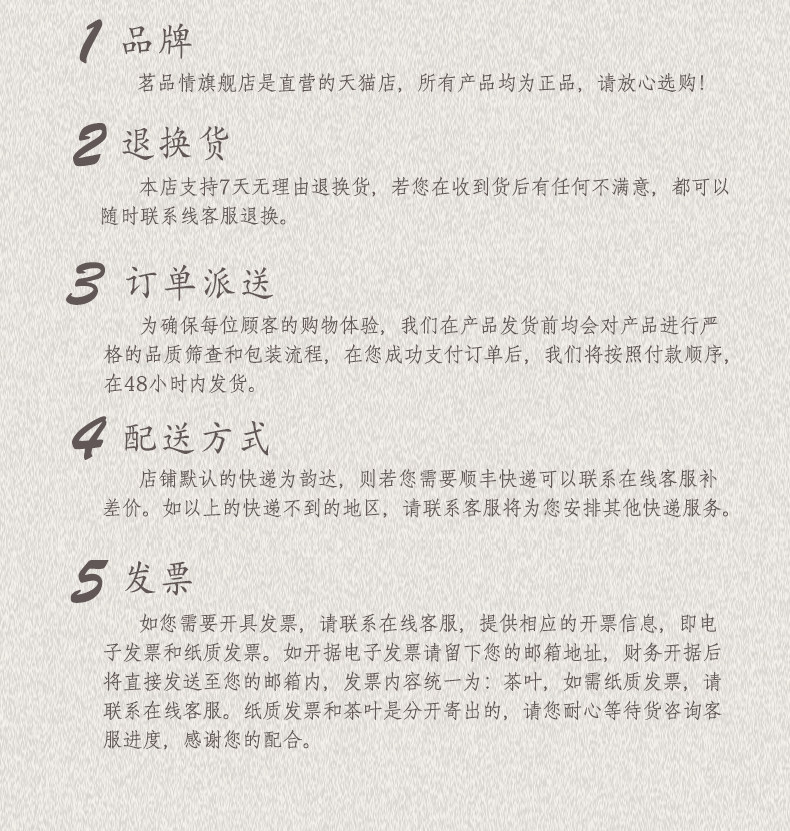 1 品牌

茗品情旗舰店是直营的天猫店，所有产品均为正品，请放心选购！

2 退换货

本店支持7天无理由退换货，若您在收到货后有任何不满意，都可以随时联系线客服退换。

3 订单派送

为确保每位顾客的购物体验，我们在产品发货前均会对产品进行严格的品质筛查和包装流程，在您成功支付订单后，我们将按照付款顺序，在48小时内发货。

4 配送方式

店铺默认的快递为韵达，则若您需要顺丰快递可以联系在线客服补差价。如以上的快递不到的地区，请联系客服将为您安排其他快递服务。

5 发票

如您需要开具发票，请联系在线客服，提供相应的开票信息，即电子发票和纸质发票。如开据电子发票请留下您的邮箱地址，财务开据后将直接发送至您的邮箱内，发票内容统一为：茶叶，如需纸质发票，请联系在线客服。纸质发票和茶叶是分开寄出的，请您耐心等待货咨询客服进度，感谢您的配合。